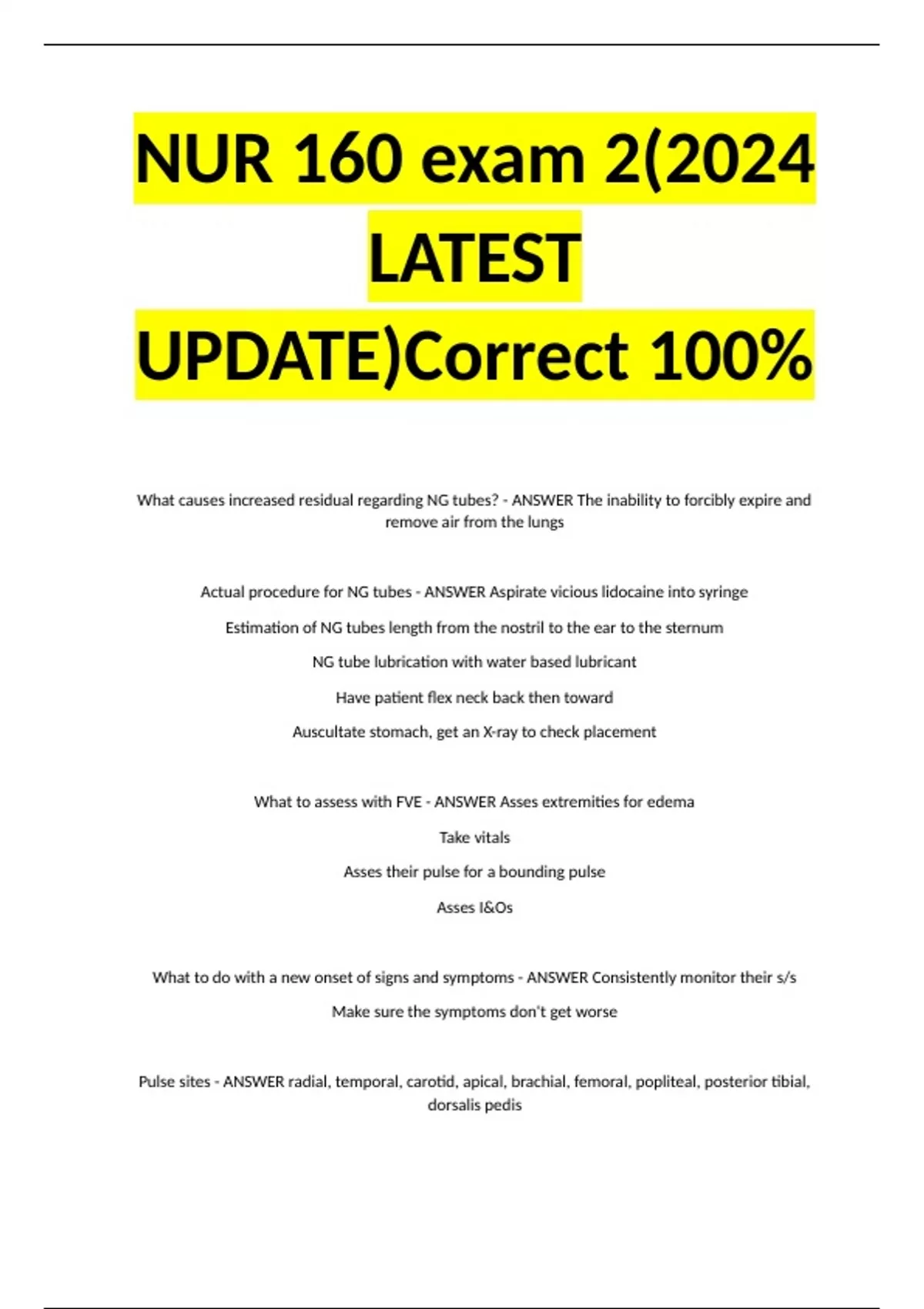 NUR 160 exam 2(2024 LATEST UPDATE)Correct 100%

What causes increased residual regarding NG tubes? - ANSWER The inability to forcibly expire and remove air from the lungs

Actual procedure for NG tubes - ANSWER Aspirate vicious lidocaine into syringe

Estimation of NG tubes length from the nostril to the ear to the sternum

NG tube lubrication with water based lubricant

Have patient flex neck back then toward

Auscultate stomach, get an X-ray to check placement

What to assess with FVE - ANSWER Asses extremities for edema

Take vitals

Asses their pulse for a bounding pulse

Asses I&Os

What to do with a new onset of signs and symptoms - ANSWER Consistently monitor their s/s

Make sure the symptoms don't get worse

Pulse sites - ANSWER radial, temporal, carotid, apical, brachial, femoral, popliteal, posterior tibial, dorsalis pedis